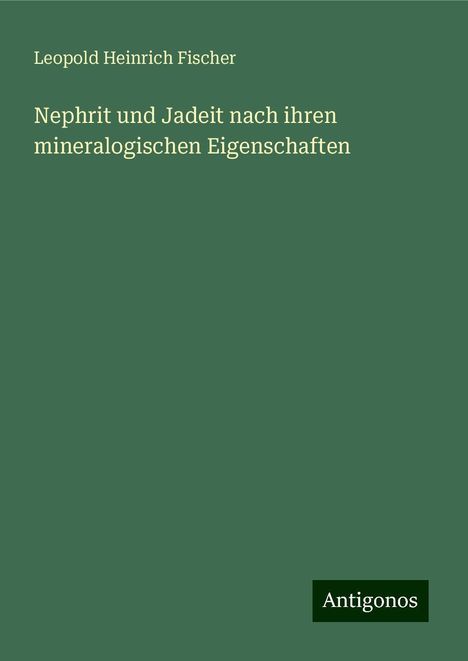 Leopold Heinrich Fischer

Nephrit und Jadeit nach ihren mineralogischen Eigenschaften

Antigonos